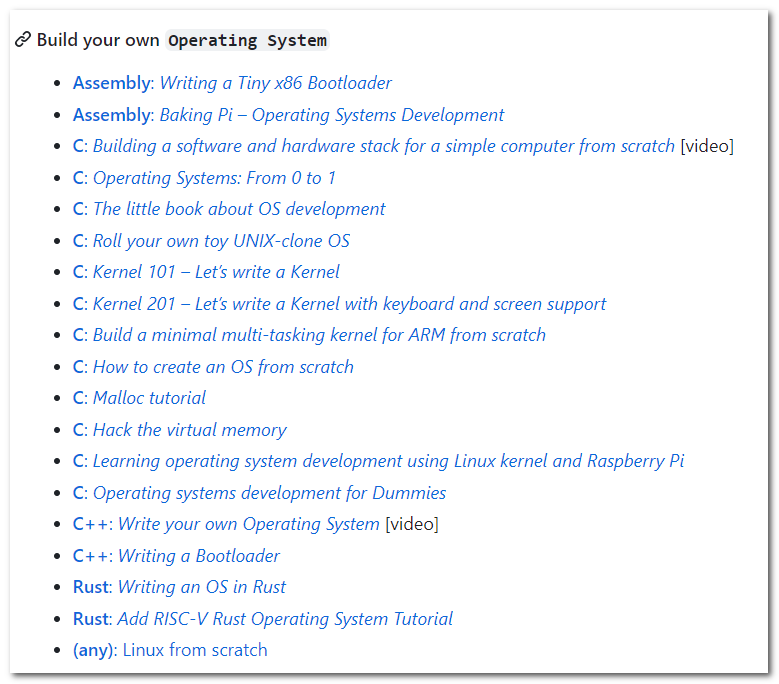 Build your own Operating System

- Assembly: Writing a Tiny x86 Bootloader
- Assembly: Baking Pi – Operating Systems Development
- C: Building a software and hardware stack for a simple computer from scratch [video]
- C: Operating Systems: From 0 to 1
- C: The little book about OS development
- C: Roll your own toy UNIX-clone OS
- C: Kernel 101 – Let's write a Kernel
- C: Kernel 201 – Let's write a Kernel with keyboard and screen support
- C: Build a minimal multi-tasking kernel for ARM from scratch
- C: How to create an OS from scratch
- C: Malloc tutorial
- C: Hack the virtual memory
- C: Learning operating system development using Linux kernel and Raspberry Pi
- C: Operating systems development for Dummies
- C++: Write your own Operating System [video]
- C++: Writing a Bootloader
- Rust: Writing an OS in Rust
- Rust: Add RISC-V Rust Operating System Tutorial
- (any): Linux from scratch